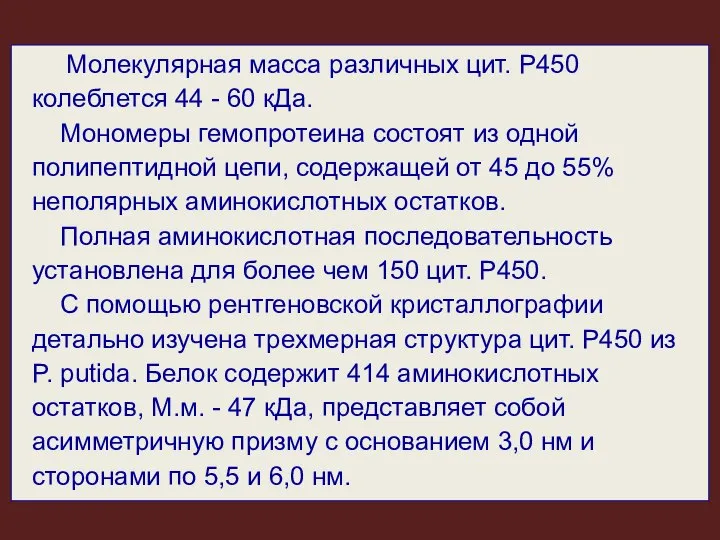 Молекулярная масса различных цит. Р450 колеблется 44 - 60 кДа.

Мономеры гемопротеина состоят из одной полипептидной цепи, содержащей от 45 до 55% неполярных аминокислотных остатков.

Полная аминокислотная последовательность установлена для более чем 150 цит. Р450.

С помощью рентгеновской кристаллографии детально изучена трехмерная структура цит. Р450 из P. putida. Белок содержит 414 аминокислотных остатков, М.м. - 47 кДа, представляет собой асимметричную призму с основанием 3,0 нм и сторонами по 5,5 и 6,0 нм.